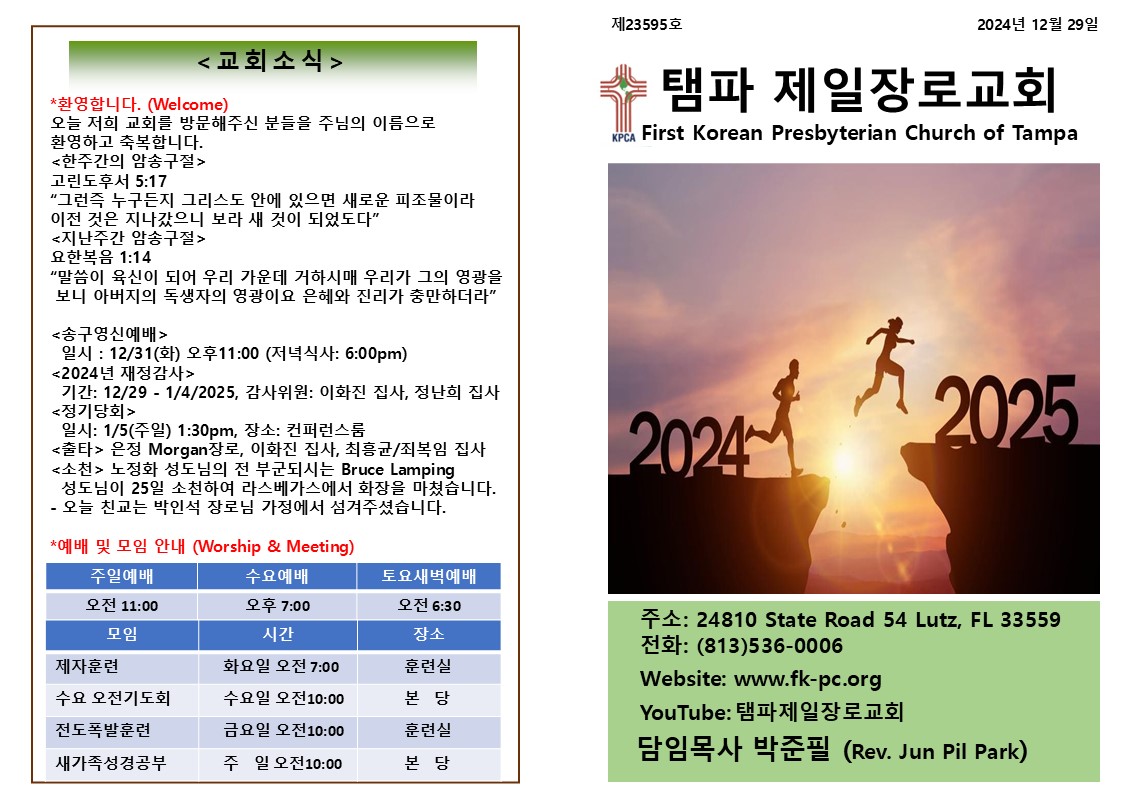 < 교회소식 >

*환영합니다. (Welcome)
오늘 저희 교회를 방문해주신 분들을 주님의 이름으로 환영하고 축복합니다.
<한주간의 암송구절>
고린도후서 5:17
"그런즉 누구든지 그리스도 안에 있으면 새로운 피조물이라 이전 것은 지나갔으니 보라 새 것이 되었도다"
<지난주간 암송구절>
요한복음 1:14
"말씀이 육신이 되어 우리 가운데 거하시매 우리가 그의 영광을 보니 아버지의 독생자의 영광이요 은혜와 진리가 충만하더라"

<송구영신예배>
일시 : 12/31(화) 오후11:00 (저녁식사: 6:00pm)
<2024년 재정감사>
기간: 12/29 - 1/4/2025, 감사위원: 이화진 집사, 정난희 집사
<정기당회>
일시: 1/5(주일) 1:30pm, 장소: 컨퍼런스룸
<출타> 은정 Morgan장로, 이화진 집사, 최흥균/최복임 집사
<소천> 노정화 성도님의 전 부군되시는 Bruce Lamping 성도님이 25일 소천하여 라스베가스에서 화장을 마쳤습니다.
- 오늘 친교는 박인석 장로님 가정에서 섬겨주셨습니다.

*예배 및 모임 안내 (Worship & Meeting)

| 주일예배 | 수요예배 | 토요새벽예배 |
|---|---|---|
| 오전 11:00 | 오후 7:00 | 오전 6:30 |
| 모임 | 시간 | 장소 |
| 제자훈련 | 화요일 오전 7:00 | 훈련실 |
| 수요 오전기도회 | 수요일 오전10:00 | 본 당 |
| 전도폭발훈련 | 금요일 오전10:00 | 훈련실 |
| 새가족성경공부 | 주 일 오전10:00 | 본 당 |

제23595호
2024년 12월 29일

KPCA
탬파 제일장로교회
First Korean Presbyterian Church of Tampa

2024
2025

주소: 24810 State Road 54 Lutz, FL 33559
전화: (813)536-0006
Website: www.fk-pc.org
YouTube: 탬파제일장로교회
담임목사 박준필 (Rev. Jun Pil Park)